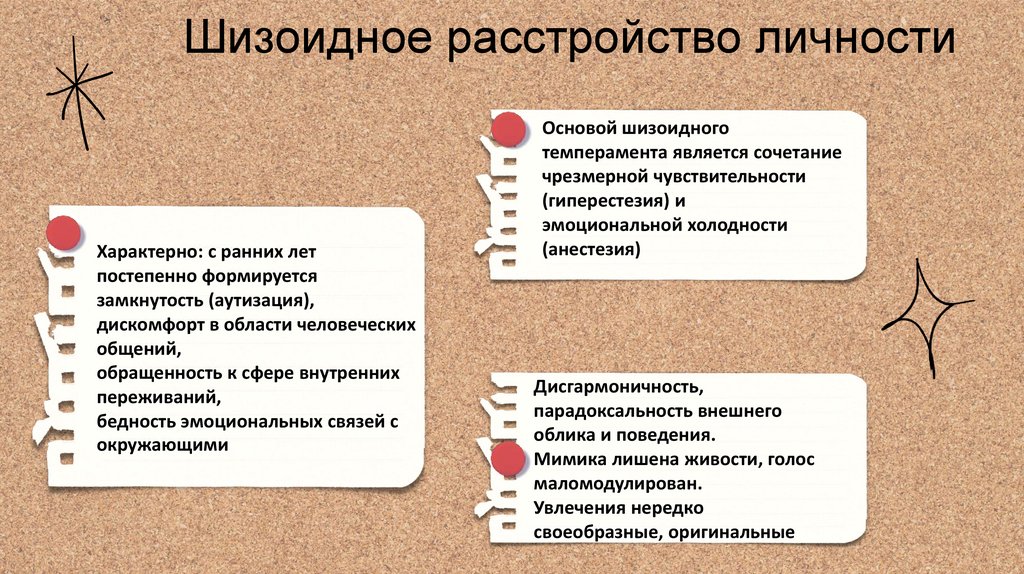 Шизоидное расстройство личности

Характерно: с ранних лет постепенно формируется замкнутость (аутизация), дискомфорт в области человеческих общений,
обращенность к сфере внутренних переживаний,
бедность эмоциональных связей с окружающими

Основой шизоидного темперамента является сочетание чрезмерной чувствительности (гиперестезия) и эмоциональной холодности (анестезия)

Дисгармоничность, парадоксальность внешнего облика и поведения.
Мимика лишена живости, голос маломодулирован.
Увлечения нередко своеобразные, оригинальные